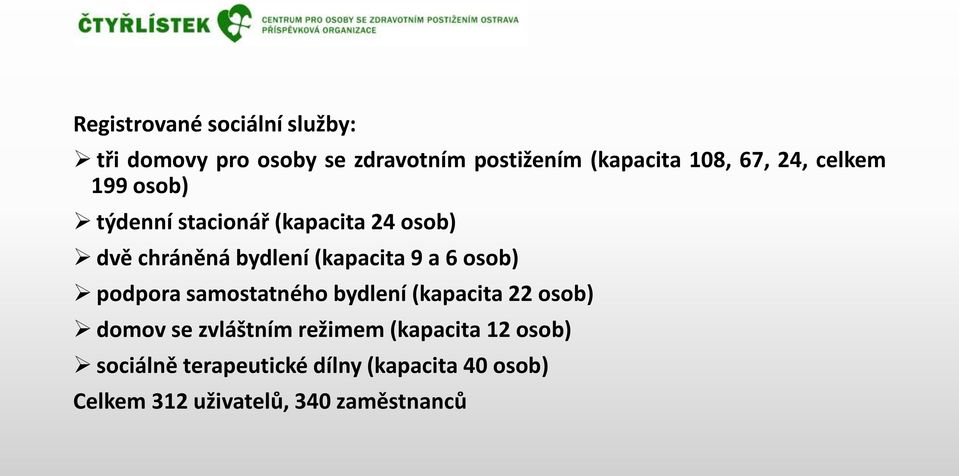 ČTYŘLÍSTEK CENTRUM PRO OSOBY SE ZDRAVOTNÍM POSTIŽENÍM OSTRAVA PŘÍSPĚVKOVÁ ORGANIZACE

Registrované sociální služby:
➢ tři domovy pro osoby se zdravotním postižením (kapacita 108, 67, 24, celkem 199 osob)
➢ týdenní stacionář (kapacita 24 osob)
➢ dvě chráněná bydlení (kapacita 9 a 6 osob)
➢ podpora samostatného bydlení (kapacita 22 osob)
➢ domov se zvláštním režimem (kapacita 12 osob)
➢ sociálně terapeutické dílny (kapacita 40 osob)
Celkem 312 uživatelů, 340 zaměstnanců